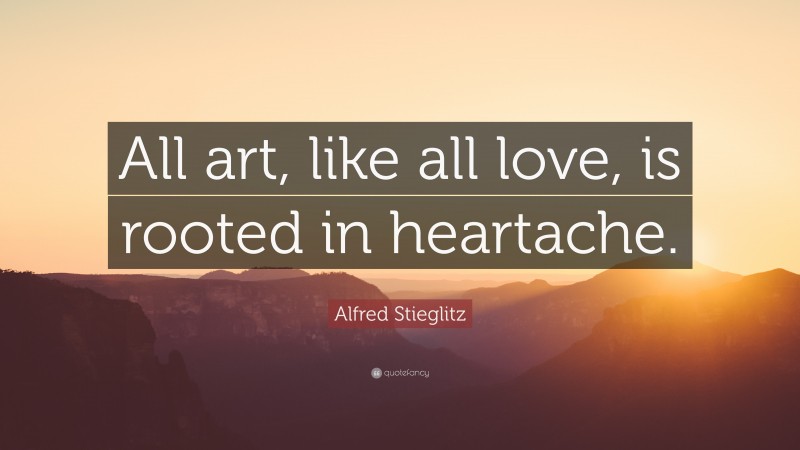 All art, like all love, is rooted in heartache.

Alfred Stieglitz

quotefancy